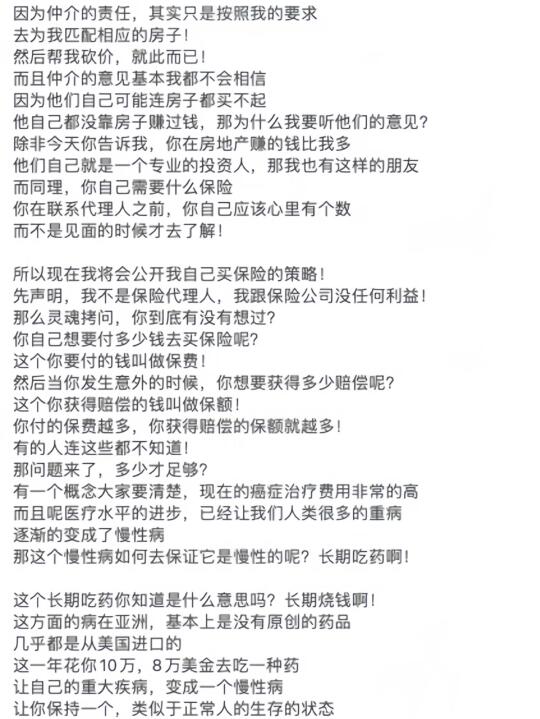 因为仲介的责任，其实只是按照我的要求
去为我匹配相应的房子！
然后帮我砍价，就此而已！
而且仲介的意见基本我都不会相信
因为他们自己可能连房子都买不起
他自己都没靠房子赚过钱，那为什么我要听他们的意见？
除非今天你告诉我，你在房地产赚的钱比我多
他们自己就是一个专业的投资人，那我也有这样的朋友
而同理，你自己需要什么保险
你在联系代理人之前，你自己应该心里有个数
而不是见面的时候才去了解！

所以现在我将会公开我自己买保险的策略！
先声明，我不是保险代理人，我跟保险公司没任何利益！
那么灵魂拷问，你到底有没有想过？
你自己想要付多少钱去买保险呢？
这个你要付的钱叫做保费！
然后当你发生意外的时候，你想要获得多少赔偿呢？
这个你获得赔偿的钱叫做保额！
你付的保费越多，你获得赔偿的保额就越多！
有的人连这些都不知道！
那问题来了，多少才足够？
有一个概念大家要清楚，现在的癌症治疗费用非常的高
而且呢医疗水平的进步，已经让我们人类很多的重病
逐渐的变成了慢性病
那这个慢性病如何去保证它是慢性的呢？长期吃药啊！

这个长期吃药你知道是什么意思吗？长期烧钱啊！
这方面的病在亚洲，基本上是没有原创的药品
几乎都是从美国进口的
这一年花你10万，8万美金去吃一种药
让自己的重大疾病，变成一个慢性病
让你保持一个，类似于正常人的生存的状态